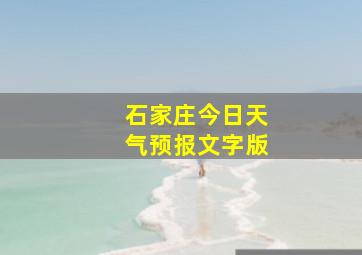 石家庄今日天气预报文字版